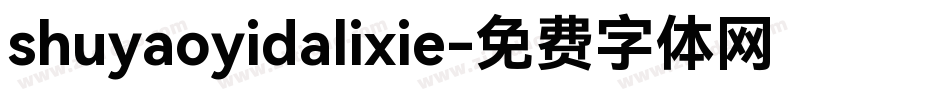 shuyaoyidalixie-免费字体网